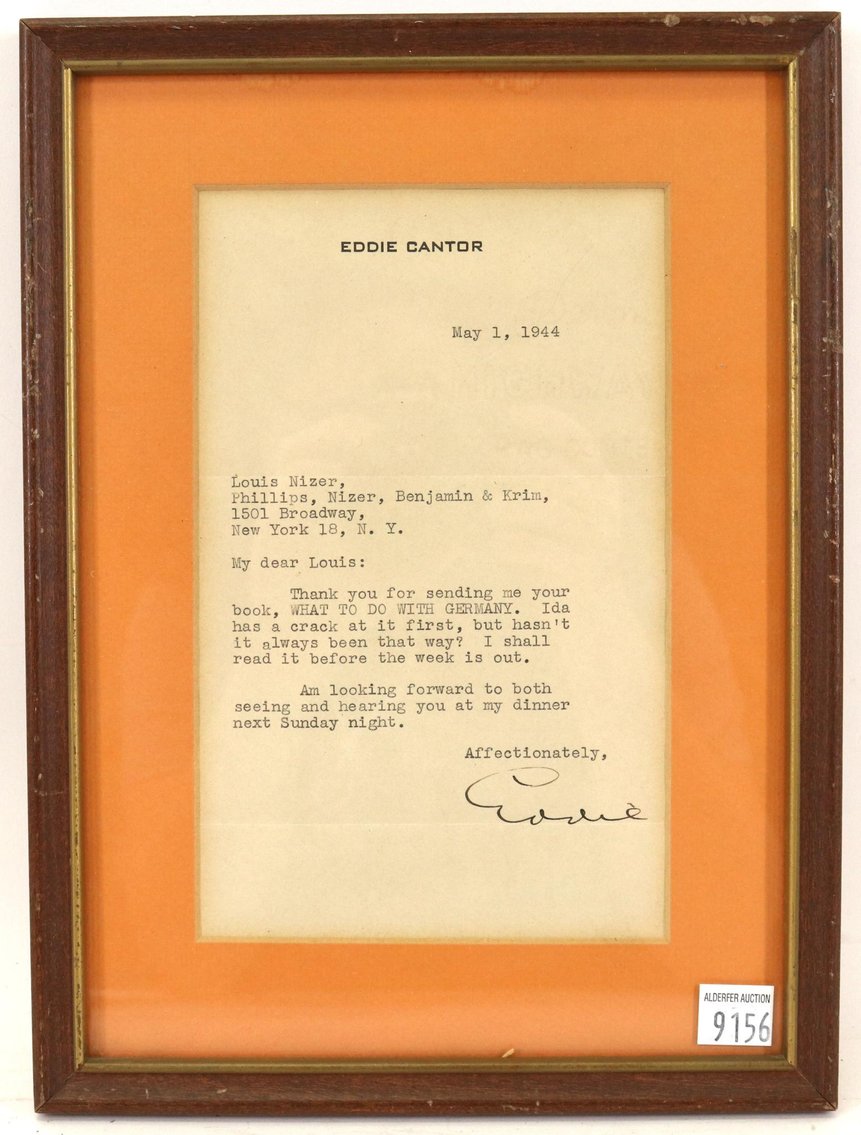 EDDIE CANTOR

May 1, 1944

Louis Nizer,
Phillips, Nizer, Benjamin & Krim,
1501 Broadway,
New York 18, N. Y.

My dear Louis:

Thank you for sending me your book, WHAT TO DO WITH GERMANY. Ida has a crack at it first, but hasn't it always been that way? I shall read it before the week is out.

Am looking forward to both seeing and hearing you at my dinner next Sunday night.

Affectionately,

Eddie

ALDERFER AUCTION
9156